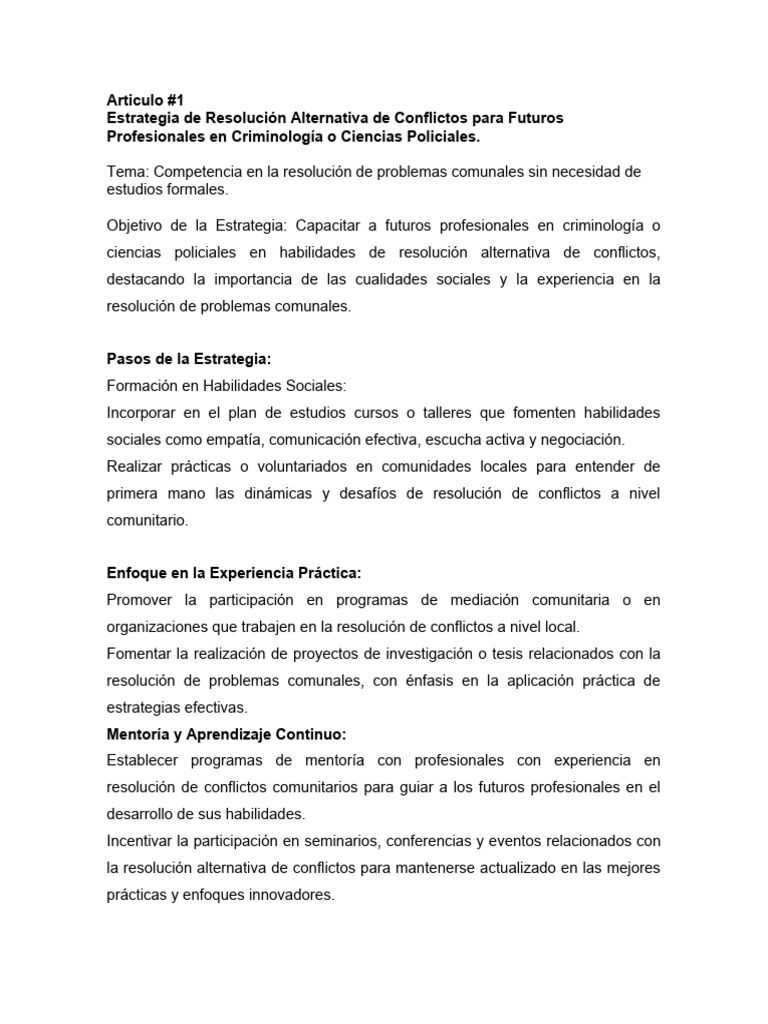 Articulo #1
Estrategia de Resolución Alternativa de Conflictos para Futuros Profesionales en Criminología o Ciencias Policiales.

Tema: Competencia en la resolución de problemas comunales sin necesidad de estudios formales.

Objetivo de la Estrategia: Capacitar a futuros profesionales en criminología o ciencias policiales en habilidades de resolución alternativa de conflictos, destacando la importancia de las cualidades sociales y la experiencia en la resolución de problemas comunales.

Pasos de la Estrategia:
Formación en Habilidades Sociales:
Incorporar en el plan de estudios cursos o talleres que fomenten habilidades sociales como empatía, comunicación efectiva, escucha activa y negociación.
Realizar prácticas o voluntariados en comunidades locales para entender de primera mano las dinámicas y desafíos de resolución de conflictos a nivel comunitario.

Enfoque en la Experiencia Práctica:
Promover la participación en programas de mediación comunitaria o en organizaciones que trabajen en la resolución de conflictos a nivel local.
Fomentar la realización de proyectos de investigación o tesis relacionados con la resolución de problemas comunales, con énfasis en la aplicación práctica de estrategias efectivas.
Mentoría y Aprendizaje Continuo:
Establecer programas de mentoría con profesionales con experiencia en resolución de conflictos comunitarios para guiar a los futuros profesionales en el desarrollo de sus habilidades.
Incentivar la participación en seminarios, conferencias y eventos relacionados con la resolución alternativa de conflictos para mantenerse actualizado en las mejores prácticas y enfoques innovadores.